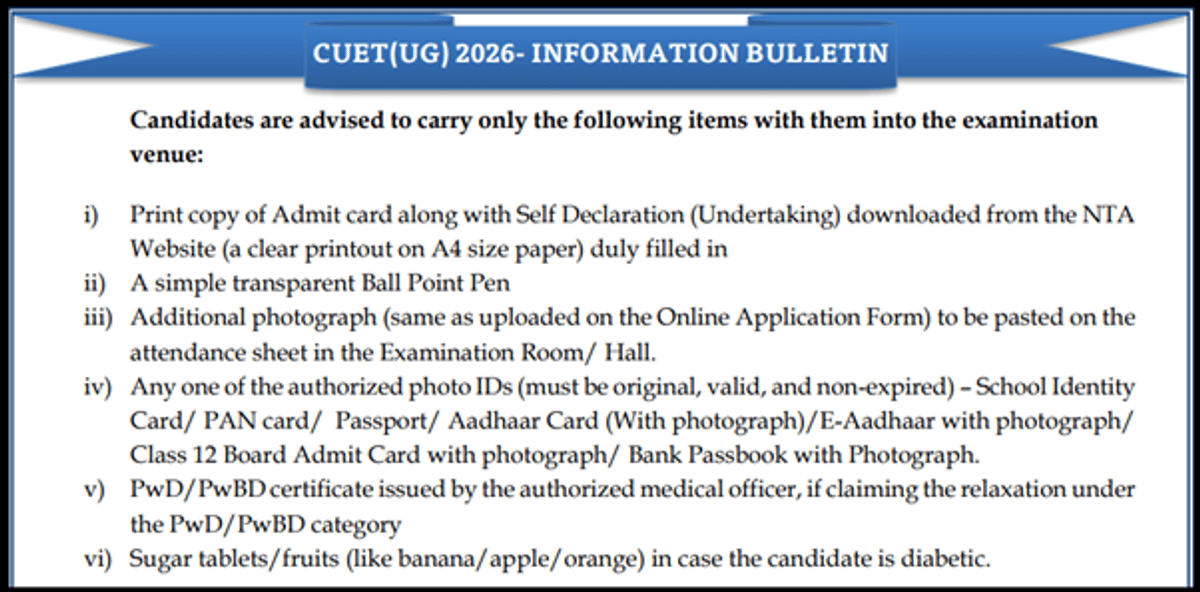 CUET(UG) 2026- INFORMATION BULLETIN

Candidates are advised to carry only the following items with them into the examination venue:

i) Print copy of Admit card along with Self Declaration (Undertaking) downloaded from the NTA Website (a clear printout on A4 size paper) duly filled in
ii) A simple transparent Ball Point Pen
iii) Additional photograph (same as uploaded on the Online Application Form) to be pasted on the attendance sheet in the Examination Room/ Hall.
iv) Any one of the authorized photo IDs (must be original, valid, and non-expired) – School Identity Card/ PAN card/ Passport/ Aadhaar Card (With photograph)/E-Aadhaar with photograph/ Class 12 Board Admit Card with photograph/ Bank Passbook with Photograph.
v) PwD/PwBD certificate issued by the authorized medical officer, if claiming the relaxation under the PwD/PwBD category
vi) Sugar tablets/fruits (like banana/apple/orange) in case the candidate is diabetic.